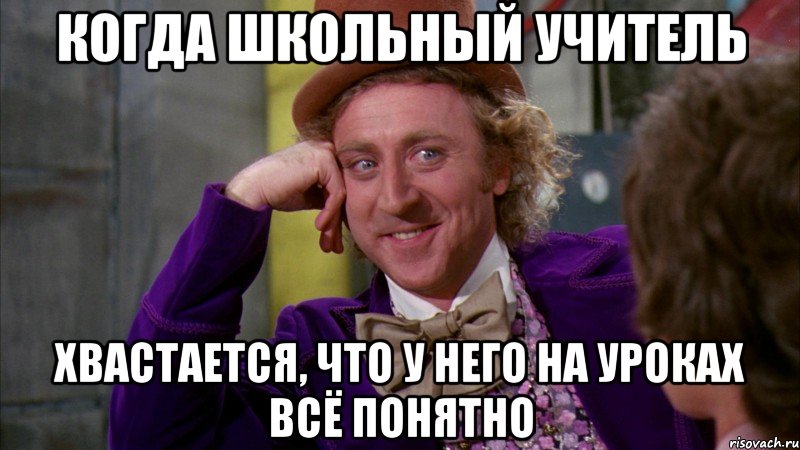 КОГДА ШКОЛЬНЫЙ УЧИТЕЛЬ

ХВАСТАЕТСЯ, ЧТО У НЕГО НА УРОКАХ ВСЁ ПОНЯТНО

risovach.ru